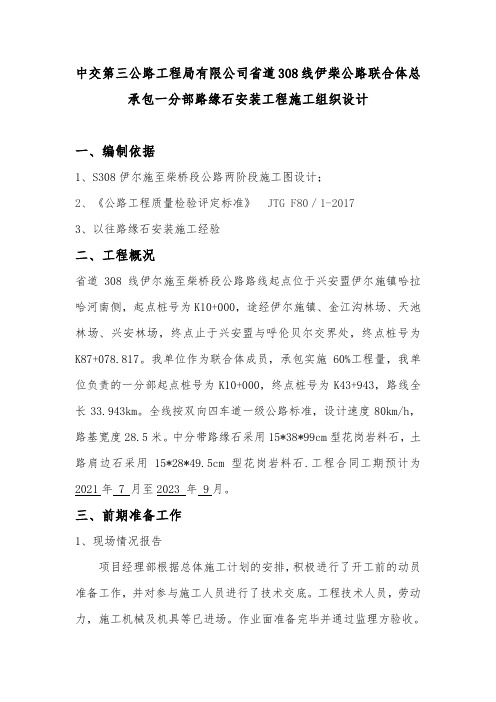 中交第三公路工程局有限公司省道308线伊柴公路联合体总承包一分部路缘石安装工程施工组织设计

一、编制依据

1、S308 伊尔施至柴桥段公路两阶段施工图设计；

2、《公路工程质量检验评定标准》 JTG F80／1-2017

3、以往路缘石安装施工经验

二、工程概况

省道 308 线伊尔施至柴桥段公路路线起点位于兴安盟伊尔施镇哈拉哈河南侧，起点桩号为 K10+000，途经伊尔施镇、金江沟林场、天池林场、兴安林场，终点止于兴安盟与呼伦贝尔交界处，终点桩号为 K87+078.817。我单位作为联合体成员，承包实施 60%工程量，我单位负责的一分部起点桩号为 K10+000，终点桩号为 K43+943，路线全长 33.943km。全线按双向四车道一级公路标准，设计速度 80km/h，路基宽度 28.5 米。中分带路缘石采用 15*38*99cm 型花岗岩料石，土路肩边石采用 15*28*49.5cm 型花岗岩料石.工程合同工期预计为 2021 年 7 月至 2023 年 9 月。

三、前期准备工作

1、现场情况报告

项目经理部根据总体施工计划的安排，积极进行了开工前的动员准备工作，并对参与施工人员进行了技术交底。工程技术人员，劳动力，施工机械及机具等已进场。作业面准备完毕并通过监理方验收。